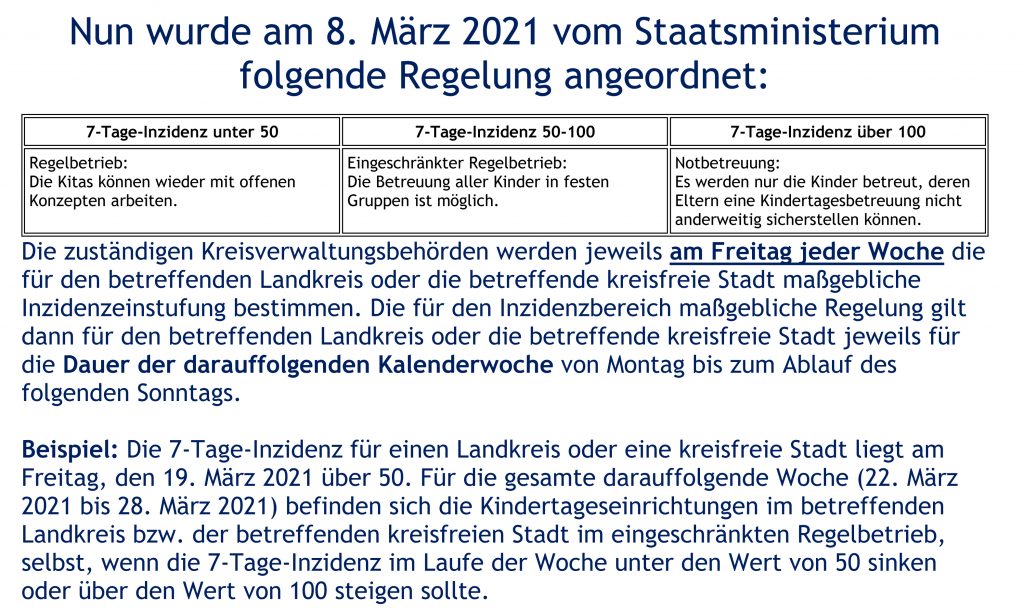 Nun wurde am 8. März 2021 vom Staatsministerium folgende Regelung angeordnet:

| 7-Tage-Inzidenz unter 50 | 7-Tage-Inzidenz 50-100 | 7-Tage-Inzidenz über 100 |
|---|---|---|
| Regelbetrieb: Die Kitas können wieder mit offenen Konzepten arbeiten. | Eingeschränkter Regelbetrieb: Die Betreuung aller Kinder in festen Gruppen ist möglich. | Notbetreuung: Es werden nur die Kinder betreut, deren Eltern eine Kindertagesbetreuung nicht anderweitig sicherstellen können. |

Die zuständigen Kreisverwaltungsbehörden werden jeweils am Freitag jeder Woche die für den betreffenden Landkreis oder die betreffende kreisfreie Stadt maßgebliche Inzidenzeinstufung bestimmen. Die für den Inzidenzbereich maßgebliche Regelung gilt dann für den betreffenden Landkreis oder die betreffende kreisfreie Stadt jeweils für die Dauer der darauffolgenden Kalenderwoche von Montag bis zum Ablauf des folgenden Sonntags.

Beispiel: Die 7-Tage-Inzidenz für einen Landkreis oder eine kreisfreie Stadt liegt am Freitag, den 19. März 2021 über 50. Für die gesamte darauffolgende Woche (22. März 2021 bis 28. März 2021) befinden sich die Kindertageseinrichtungen im betreffenden Landkreis bzw. der betreffenden kreisfreien Stadt im eingeschränkten Regelbetrieb, selbst, wenn die 7-Tage-Inzidenz im Laufe der Woche unter den Wert von 50 sinken oder über den Wert von 100 steigen sollte.